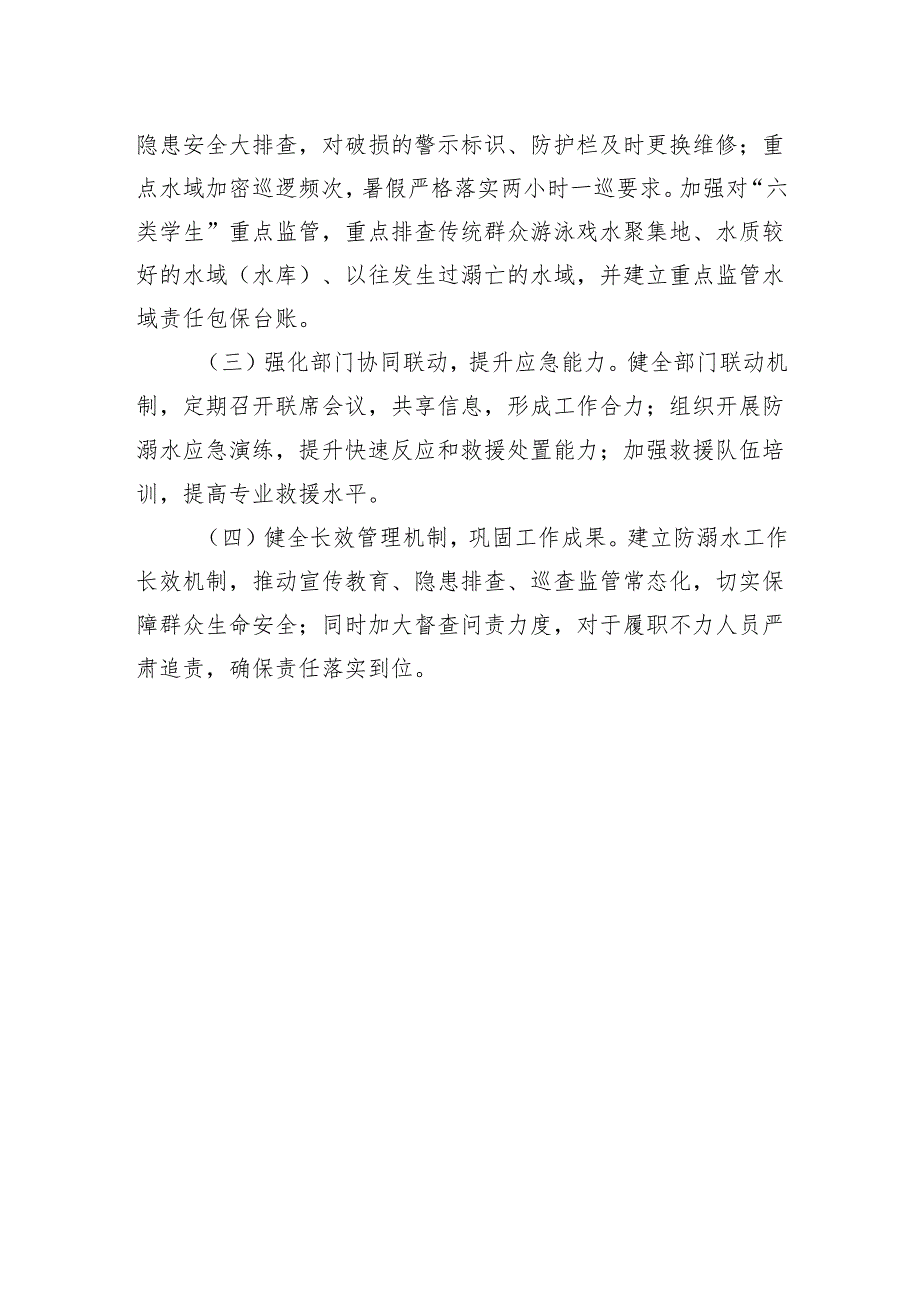 隐患安全大排查，对破损的警示标识、防护栏及时更换维修；重点水域加密巡逻频次，暑假严格落实两小时一巡要求。加强对“六类学生”重点监管，重点排查传统群众游泳戏水聚集地、水质较好的水域（水库）、以往发生过溺亡的水域，并建立重点监管水域责任包保台账。

（三）强化部门协同联动，提升应急能力。健全部门联动机制，定期召开联席会议，共享信息，形成工作合力；组织开展防溺水应急演练，提升快速反应和救援处置能力；加强救援队伍培训，提高专业救援水平。

（四）健全长效管理机制，巩固工作成果。建立防溺水工作长效机制，推动宣传教育、隐患排查、巡查监管常态化，切实保障群众生命安全；同时加大督查问责力度，对于履职不力人员严肃追责，确保责任落实到位。